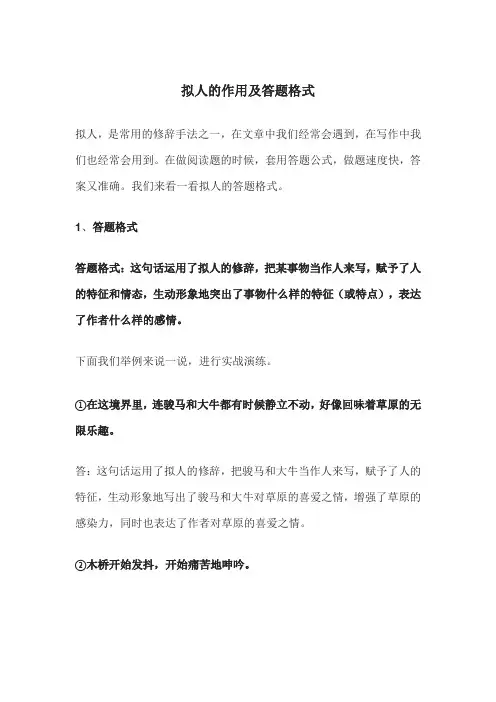 拟人的作用及答题格式

拟人，是常用的修辞手法之一，在文章中我们经常会遇到，在写作中我们也经常会用到。在做阅读题的时候，套用答题公式，做题速度快，答案又准确。我们来看一看拟人的答题格式。

1、答题格式

答题格式：这句话运用了拟人的修辞，把某事物当作人来写，赋予了人的特征和情态，生动形象地突出了事物什么样的特征（或特点），表达了作者什么样的感情。

下面我们举例来说一说，进行实战演练。

①在这境界里，连骏马和大牛都有时候静立不动，好像回味着草原的无限乐趣。

答：这句话运用了拟人的修辞，把骏马和大牛当作人来写，赋予了人的特征，生动形象地写出了骏马和大牛对草原的喜爱之情，增强了草原的感染力，同时也表达了作者对草原的喜爱之情。

②木桥开始发抖，开始痛苦地呻吟。